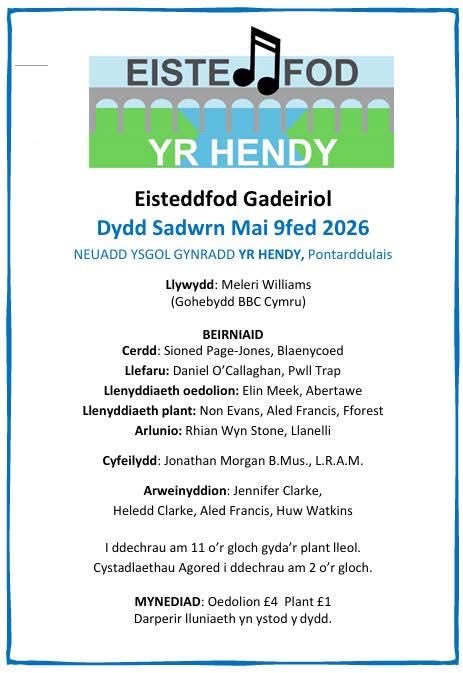 EISTE FOD
YR HENDY

Eisteddfod Gadeiriol
Dydd Sadwrn Mai 9fed 2026
NEUADD YSGOL GYNRADD YR HENDY, Pontarddulais

Llywydd: Meleri Williams
(Gohebydd BBC Cymru)

BEIRNIAID
Cerdd: Sioned Page-Jones, Blaenycoed
Llefaru: Daniel O'Callaghan, Pwll Trap
Llenyddiaeth oedolion: Elin Meek, Abertawe
Llenyddiaeth plant: Non Evans, Aled Francis, Fforest
Arlunio: Rhian Wyn Stone, Llanelli

Cyfeilydd: Jonathan Morgan B.Mus., L.R.A.M.

Arweinyddion: Jennifer Clarke,
Heledd Clarke, Aled Francis, Huw Watkins

I ddechrau am 11 o'r gloch gyda'r plant lleol.
Cystadlaethau Agored i ddechrau am 2 o'r gloch.

MYNEDIAD: Oedolion £4 Plant £1
Darperir lluniaeth yn ystod y dydd.